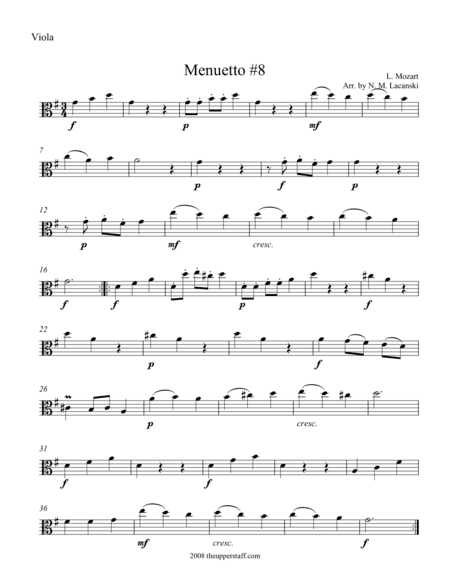 Viola

Menuetto #8

L. Mozart
Arr. by N. M. Lacanski

f p mf

7

p f p

12

p mf cresc.

16

f f p f

22

p f

26

p cresc.

31

f f

36

mf cresc. f

2008 theupperstaff.com